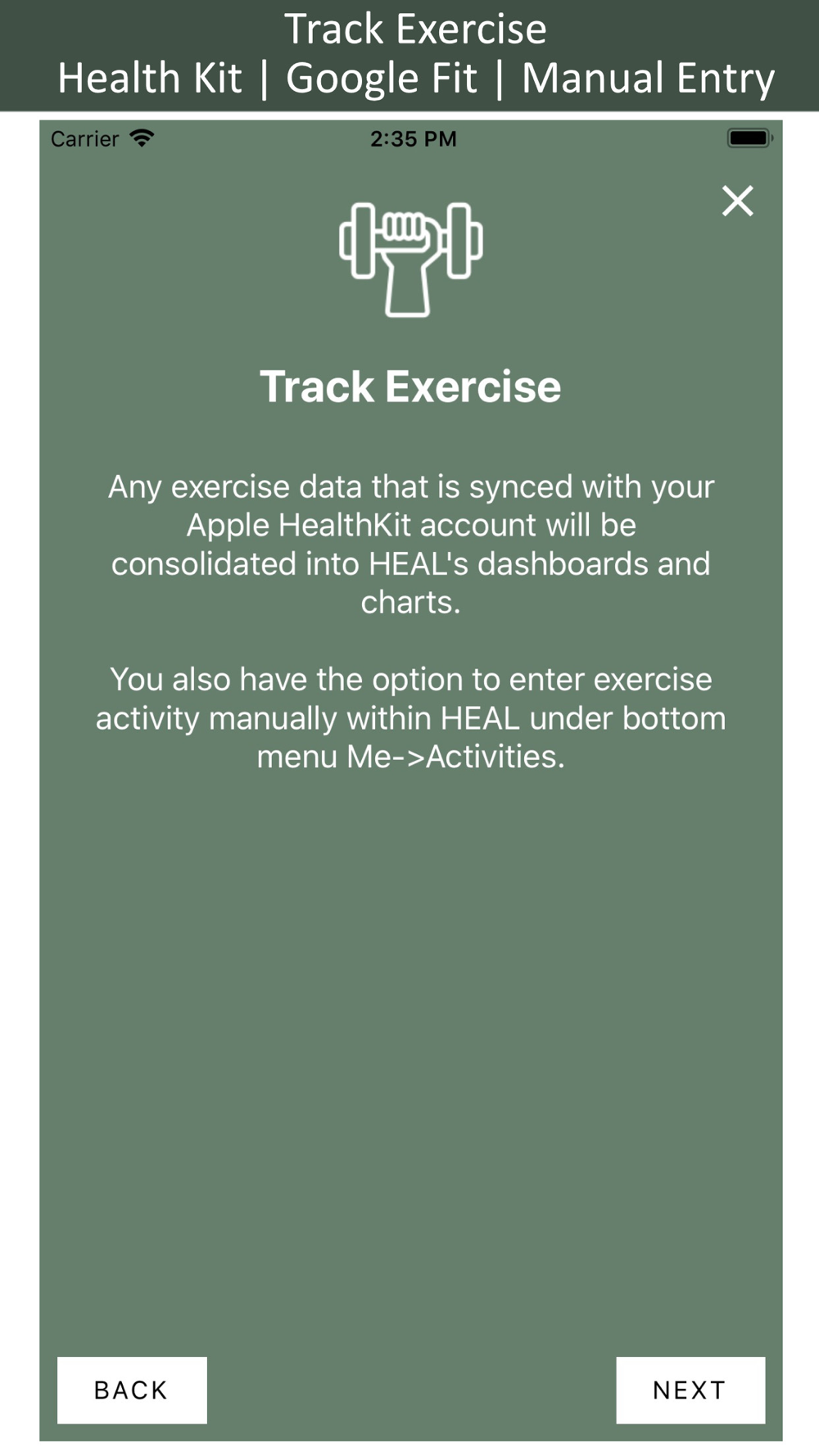 Track Exercise
Health Kit | Google Fit | Manual Entry

Carrier 2:35 PM

Track Exercise

Any exercise data that is synced with your Apple HealthKit account will be consolidated into HEAL's dashboards and charts.

You also have the option to enter exercise activity manually within HEAL under bottom menu Me->Activities.

BACK NEXT